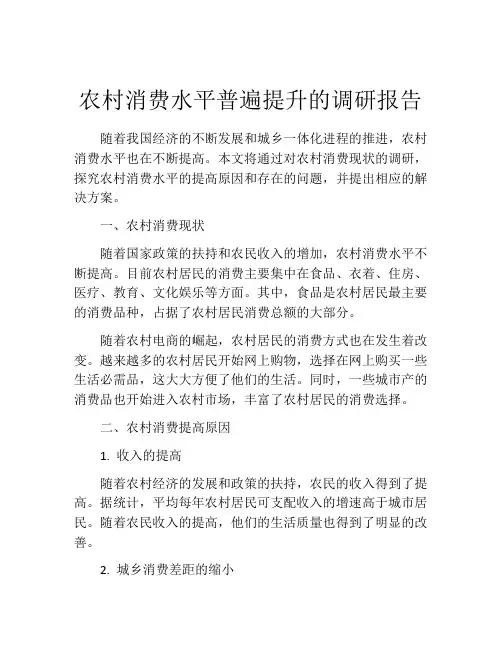 农村消费水平普遍提升的调研报告

随着我国经济的不断发展和城乡一体化进程的推进，农村消费水平也在不断提高。本文将通过对农村消费现状的调研，探究农村消费水平的提高原因和存在的问题，并提出相应的解决方案。

一、农村消费现状

随着国家政策的扶持和农民收入的增加，农村消费水平不断提高。目前农村居民的消费主要集中在食品、衣着、住房、医疗、教育、文化娱乐等方面。其中，食品是农村居民最主要的消费品种，占据了农村居民消费总额的大部分。

随着农村电商的崛起，农村居民的消费方式也在发生着改变。越来越多的农村居民开始网上购物，选择在网上购买一些生活必需品，这大大方便了他们的生活。同时，一些城市产的消费品也开始进入农村市场，丰富了农村居民的消费选择。

二、农村消费提高原因

1. 收入的提高

随着农村经济的发展和政策的扶持，农民的收入得到了提高。据统计，平均每年农村居民可支配收入的增速高于城市居民。随着农民收入的提高，他们的生活质量也得到了明显的改善。

2. 城乡消费差距的缩小